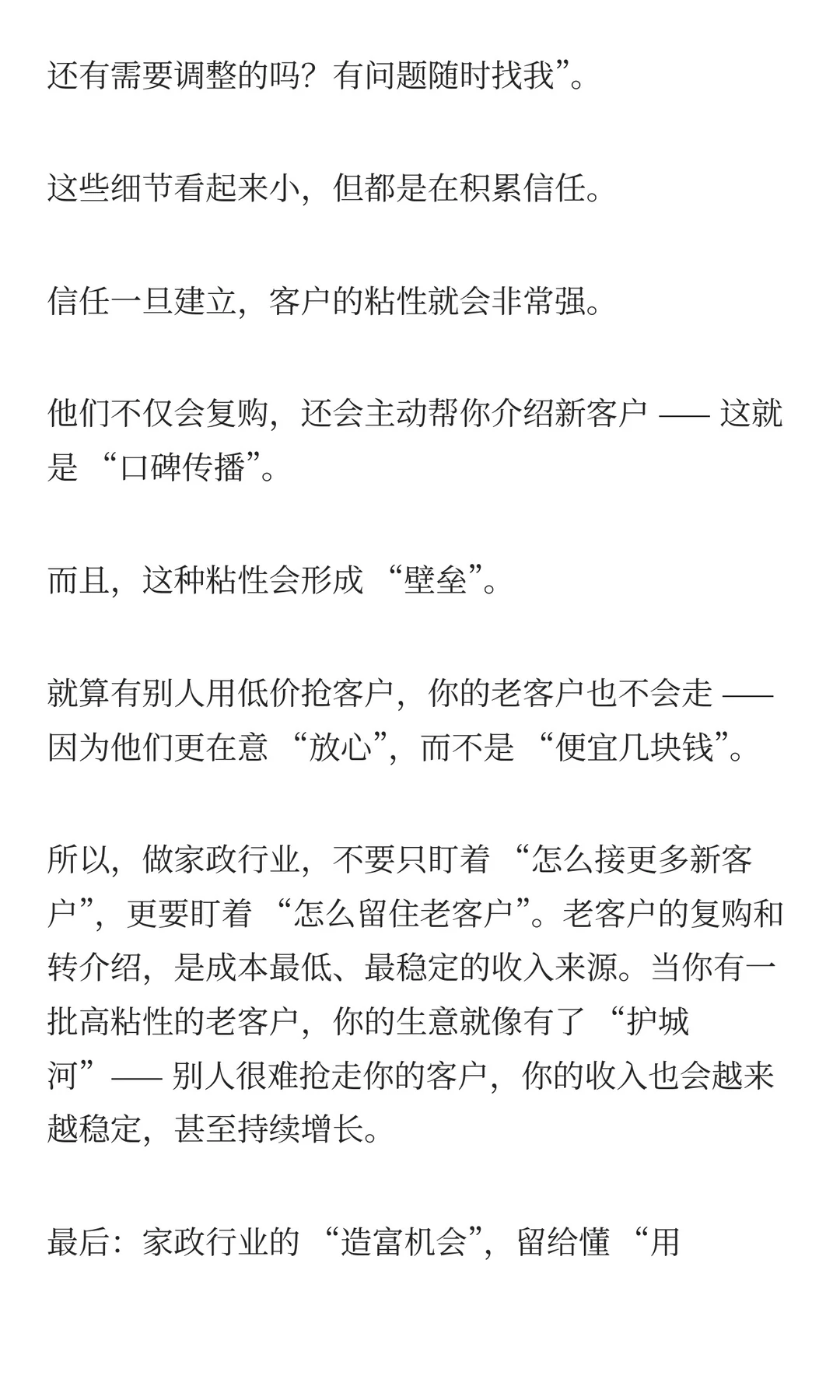 还有需要调整的吗？有问题随时找我”。

这些细节看起来小，但都是在积累信任。

信任一旦建立，客户的粘性就会非常强。

他们不仅会复购，还会主动帮你介绍新客户 —— 这就是 “口碑传播”。

而且，这种粘性会形成 “壁垒”。

就算有别人用低价抢客户，你的老客户也不会走 —— 因为他们更在意 “放心”，而不是 “便宜几块钱”。

所以，做家政行业，不要只盯着 “怎么接更多新客户”，更要盯着 “怎么留住老客户”。老客户的复购和转介绍，是成本最低、最稳定的收入来源。当你有一批高粘性的老客户，你的生意就像有了 “护城河”—— 别人很难抢走你的客户，你的收入也会越来越稳定，甚至持续增长。

最后：家政行业的 “造富机会”，留给懂 “用